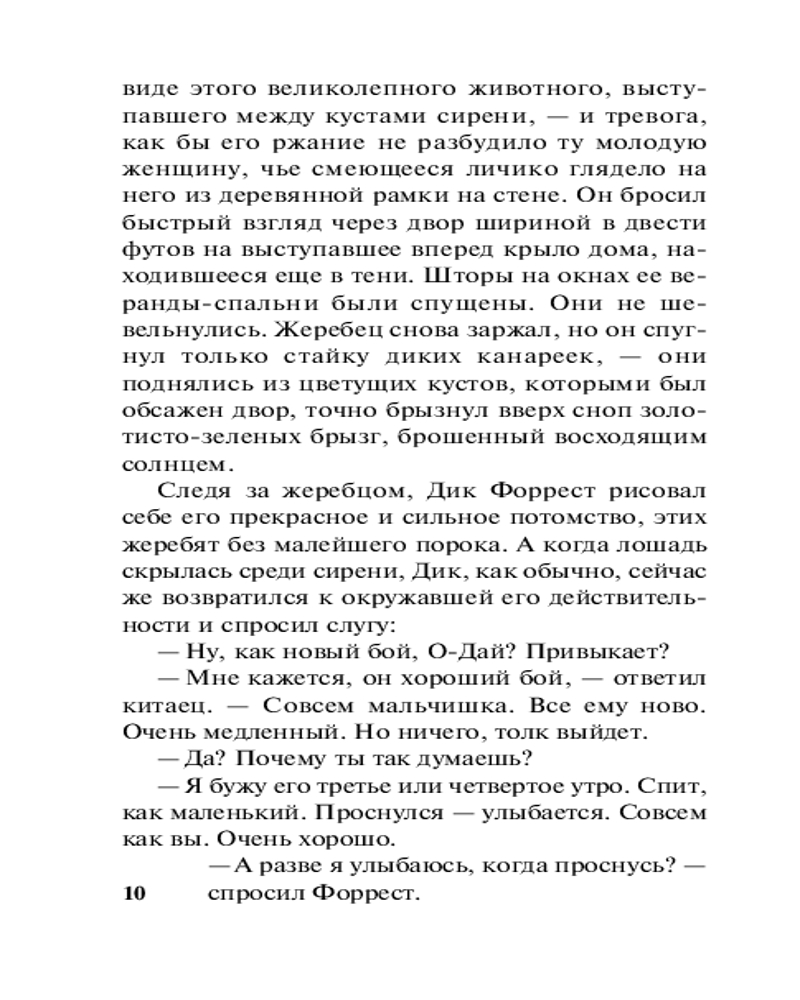 виде этого великолепного животного, выступавшего между кустами сирени, — и тревога, как бы его ржание не разбудило ту молодую женщину, чье смеющееся личико глядело на него из деревянной рамки на стене. Он бросил быстрый взгляд через двор шириной в двести футов на выступавшее вперед крыло дома, находившееся еще в тени. Шторы на окнах ее веранды-спальни были спущены. Они не шевельнулись. Жеребец снова заржал, но он спугнул только стайку диких канареек, — они поднялись из цветущих кустов, которыми был обсажен двор, точно брызнул вверх сноп золотисто-зеленых брызг, брошенный восходящим солнцем.

Следя за жеребцом, Дик Форрест рисовал себе его прекрасное и сильное потомство, этих жеребят без малейшего порока. А когда лошадь скрылась среди сирени, Дик, как обычно, сейчас же возвратился к окружавшей его действительности и спросил слугу:

— Ну, как новый бой, О-Дай? Привыкает?

— Мне кажется, он хороший бой, — ответил китаец. — Совсем мальчишка. Все ему ново. Очень медленный. Но ничего, толк выйдет.

— Да? Почему ты так думаешь?

— Я бужу его третье или четвертое утро. Спит, как маленький. Проснулся — улыбается. Совсем как вы. Очень хорошо.

— А разве я улыбаюсь, когда проснусь? — спросил Форрест.

10